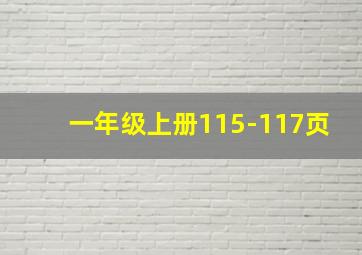 一年级上册115-117页